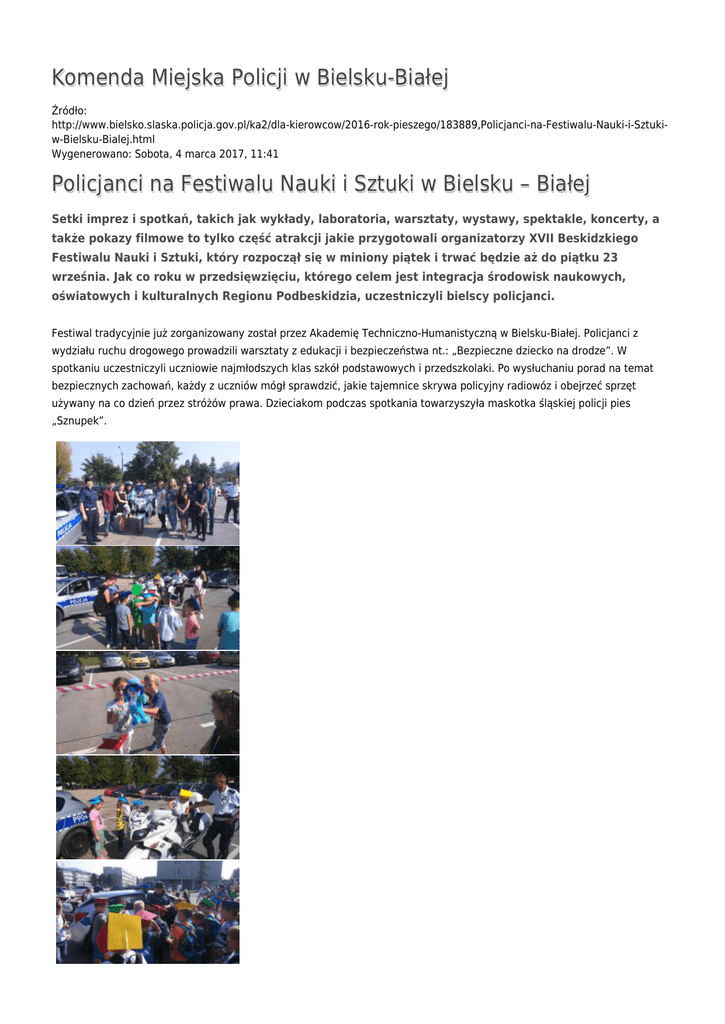 Komenda Miejska Policji w Bielsku-Białej

Źródło:
http://www.bielsko.slaska.policja.gov.pl/ka2/dla-kierowcow/2016-rok-pieszego/183889,Policjanci-na-Festiwalu-Nauki-i-Sztuki-w-Bielsku-Bialej.html
Wygenerowano: Sobota, 4 marca 2017, 11:41

Policjanci na Festiwalu Nauki i Sztuki w Bielsku – Białej

Setki imprez i spotkań, takich jak wykłady, laboratoria, warsztaty, wystawy, spektakle, koncerty, a także pokazy filmowe to tylko część atrakcji jakie przygotowali organizatorzy XVII Beskidzkiego Festiwalu Nauki i Sztuki, który rozpoczął się w miniony piątek i trwać będzie aż do piątku 23 września. Jak co roku w przedsięwzięciu, którego celem jest integracja środowisk naukowych, oświatowych i kulturalnych Regionu Podbeskidzia, uczestniczyli bielscy policjanci.

Festiwal tradycyjnie już zorganizowany został przez Akademię Techniczno-Humanistyczną w Bielsku-Białej. Policjanci z wydziału ruchu drogowego prowadzili warsztaty z edukacji i bezpieczeństwa nt.: „Bezpieczne dziecko na drodze". W spotkaniu uczestniczyli uczniowie najmłodszych klas szkół podstawowych i przedszkolaki. Po wysłuchaniu porad na temat bezpiecznych zachowań, każdy z uczniów mógł sprawdzić, jakie tajemnice skrywa policyjny radiowóz i obejrzeć sprzęt używany na co dzień przez stróżów prawa. Dzieciakom podczas spotkania towarzyszyła maskotka śląskiej policji pies „Sznupek".